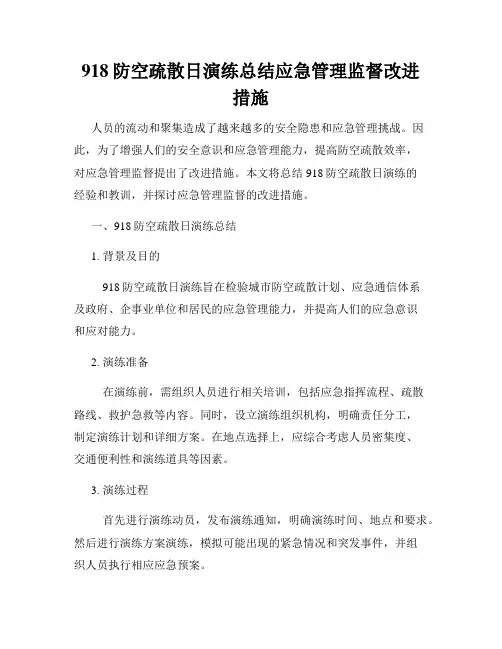 918 防空疏散日演练总结应急管理监督改进措施

人员的流动和聚集造成了越来越多的安全隐患和应急管理挑战。因此，为了增强人们的安全意识和应急管理能力，提高防空疏散效率，对应急管理监督提出了改进措施。本文将总结 918 防空疏散日演练的经验和教训，并探讨应急管理监督的改进措施。

一、918 防空疏散日演练总结

1. 背景及目的

918 防空疏散日演练旨在检验城市防空疏散计划、应急通信体系及政府、企事业单位和居民的应急管理能力，并提高人们的应急意识和应对能力。

2. 演练准备

在演练前，需组织人员进行相关培训，包括应急指挥流程、疏散路线、救护急救等内容。同时，设立演练组织机构，明确责任分工，制定演练计划和详细方案。在地点选择上，应综合考虑人员密集度、交通便利性和演练道具等因素。

3. 演练过程

首先进行演练动员，发布演练通知，明确演练时间、地点和要求。然后进行演练方案演练，模拟可能出现的紧急情况和突发事件，并组织人员执行相应应急预案。